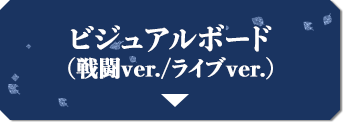 ビジュアルボード
（戦闘ver./ライブver.）